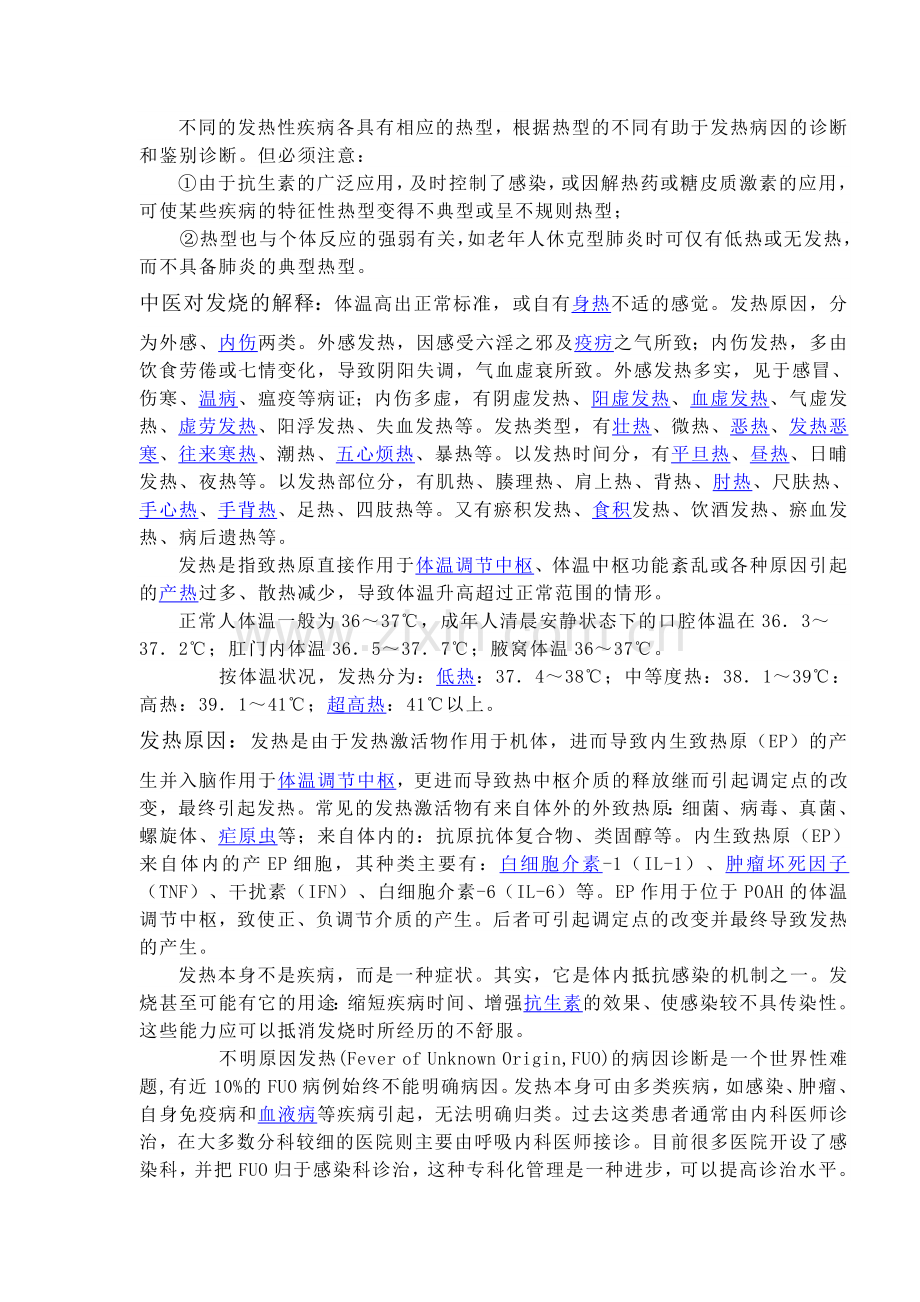 不同的发热性疾病各具有相应的热型，根据热型的不同有助于发热病因的诊断和鉴别诊断。但必须注意：

①由于抗生素的广泛应用，及时控制了感染，或因解热药或糖皮质激素的应用，可使某些疾病的特征性热型变得不典型或呈不规则热型；

②热型也与个体反应的强弱有关，如老年人休克型肺炎时可仅有低热或无发热，而不具备肺炎的典型热型。

中医对发烧的解释：体温高出正常标准，或自有身热不适的感觉。发热原因，分为外感、内伤两类。外感发热，因感受六淫之邪及疫疠之气所致；内伤发热，多由饮食劳倦或七情变化，导致阴阳失调，气血虚衰所致。外感发热多实，见于感冒、伤寒、温病、瘟疫等病证；内伤多虚，有阴虚发热、阳虚发热、血虚发热、气虚发热、虚劳发热、阳浮发热、失血发热等。发热类型，有壮热、微热、恶热、发热恶寒、往来寒热、潮热、五心烦热、暴热等。以发热时间分，有平旦热、昼热、日晡发热、夜热等。以发热部位分，有肌热、腠理热、肩上热、背热、肘热、尺肤热、手心热、手背热、足热、四肢热等。又有瘀积发热、食积发热、饮酒发热、瘀血发热、病后遗热等。

发热是指致热原直接作用于体温调节中枢、体温中枢功能紊乱或各种原因引起的产热过多、散热减少，导致体温升高超过正常范围的情形。

正常人体温一般为36～37℃，成年人清晨安静状态下的口腔体温在36．3～37．2℃；肛门内体温36．5～37．7℃；腋窝体温36～37℃。

按体温状况，发热分为：低热：37．4～38℃；中等度热：38．1～39℃：高热：39．1～41℃；超高热：41℃以上。

发热原因：发热是由于发热激活物作用于机体，进而导致内生致热原（EP）的产生并入脑作用于体温调节中枢，更进而导致热中枢介质的释放继而引起调定点的改变，最终引起发热。常见的发热激活物有来自体外的外致热原：细菌、病毒、真菌、螺旋体、疟原虫等；来自体内的：抗原抗体复合物、类固醇等。内生致热原（EP）来自体内的产EP细胞，其种类主要有：白细胞介素-1（IL-1）、肿瘤坏死因子（TNF）、干扰素（IFN）、白细胞介素-6（IL-6）等。EP作用于位于POAH的体温调节中枢，致使正、负调节介质的产生。后者可引起调定点的改变并最终导致发热的产生。

发热本身不是疾病，而是一种症状。其实，它是体内抵抗感染的机制之一。发烧甚至可能有它的用途：缩短疾病时间、增强抗生素的效果、使感染较不具传染性。这些能力应可以抵消发烧时所经历的不舒服。

不明原因发热(Fever of Unknown Origin,FUO)的病因诊断是一个世界性难题,有近10%的FUO病例始终不能明确病因。发热本身可由多类疾病，如感染、肿瘤、自身免疫病和血液病等疾病引起，无法明确归类。过去这类患者通常由内科医师诊治，在大多数分科较细的医院则主要由呼吸内科医师接诊。目前很多医院开设了感染科，并把FUO归于感染科诊治，这种专科化管理是一种进步，可以提高诊治水平。

www.zixin.com.cn